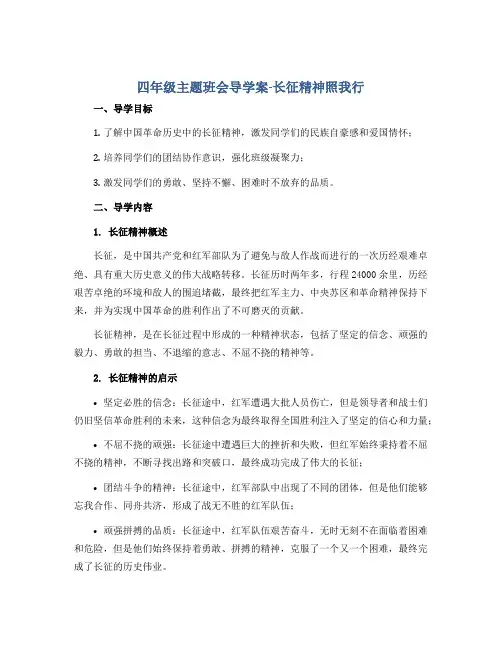 四年级主题班会导学案-长征精神照我行

一、导学目标

1. 了解中国革命历史中的长征精神，激发同学们的民族自豪感和爱国情怀；

2. 培养同学们的团结协作意识，强化班级凝聚力；

3. 激发同学们的勇敢、坚持不懈、困难时不放弃的品质。

二、导学内容

1. 长征精神概述

长征，是中国共产党和红军部队为了避免与敌人作战而进行的一次历经艰难卓绝、具有重大历史意义的伟大战略转移。长征历时两年多，行程24000余里，历经艰苦卓绝的环境和敌人的围追堵截，最终把红军主力、中央苏区和革命精神保持下来，并为实现中国革命的胜利作出了不可磨灭的贡献。

长征精神，是在长征过程中形成的一种精神状态，包括了坚定的信念、顽强的毅力、勇敢的担当、不退缩的意志、不屈不挠的精神等。

2. 长征精神的启示

• 坚定必胜的信念：长征途中，红军遭遇大批人员伤亡，但是领导者和战士们仍旧坚信革命胜利的未来，这种信念为最终取得全国胜利注入了坚定的信心和力量；

• 不屈不挠的顽强：长征途中遭遇巨大的挫折和失败，但红军始终秉持着不屈不挠的精神，不断寻找出路和突破口，最终成功完成了伟大的长征；

• 团结斗争的精神：长征途中，红军部队中出现了不同的团体，但是他们能够忘我合作、同舟共济，形成了战无不胜的红军队伍；

• 顽强拼搏的品质：长征途中，红军队伍艰苦奋斗，无时无刻不在面临着困难和危险，但是他们始终保持着勇敢、拼搏的精神，克服了一个又一个困难，最终完成了长征的历史伟业。